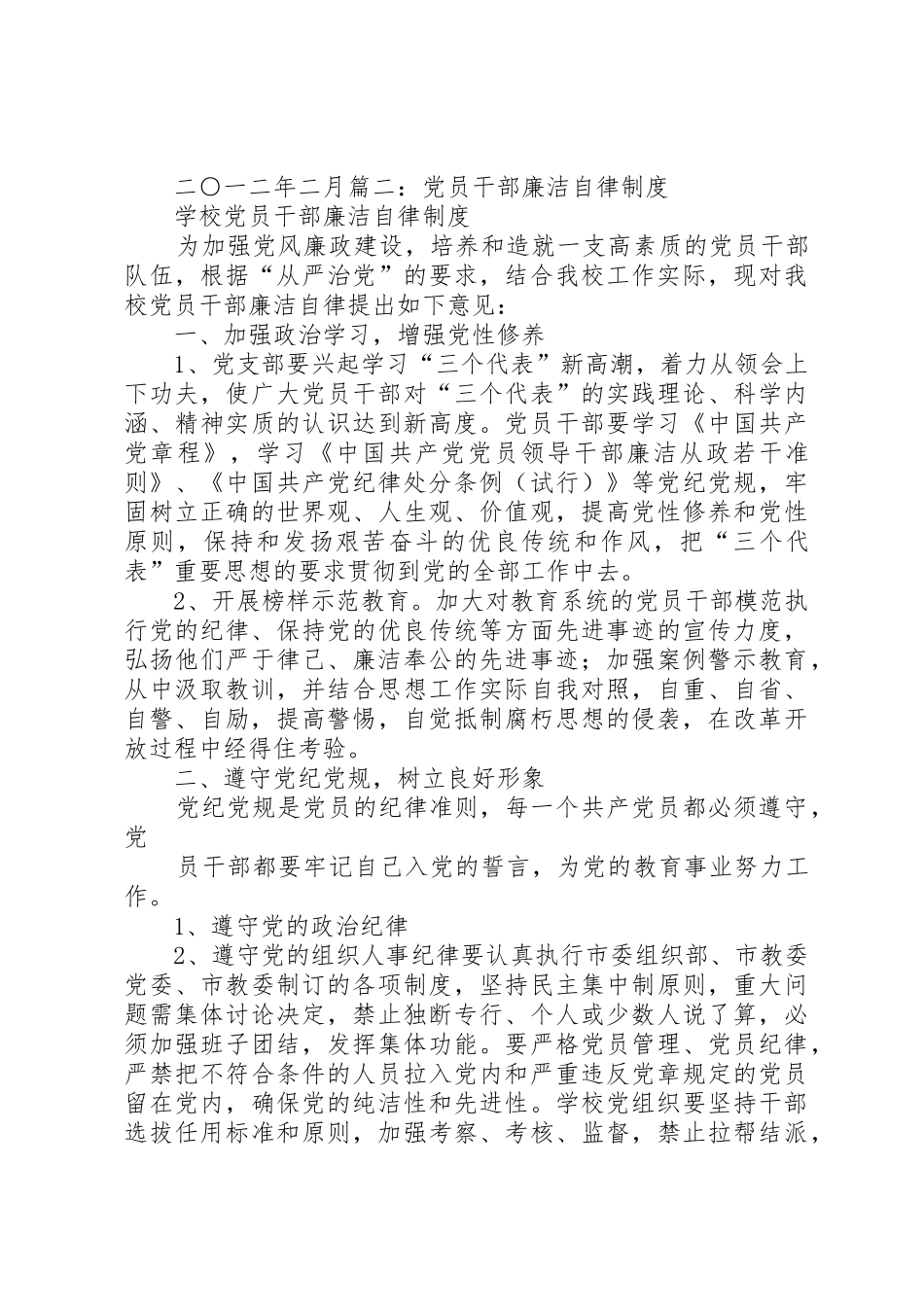 二〇一二年二月篇二：党员干部廉洁自律制度

学校党员干部廉洁自律制度

为加强党风廉政建设，培养和造就一支高素质的党员干部队伍，根据“从严治党”的要求，结合我校工作实际，现对我校党员干部廉洁自律提出如下意见：

一、加强政治学习，增强党性修养

1、党支部要兴起学习“三个代表”新高潮，着力从领会上下功夫，使广大党员干部对“三个代表”的实践理论、科学内涵、精神实质的认识达到新高度。党员干部要学习《中国共产党章程》，学习《中国共产党党员领导干部廉洁从政若干准则》、《中国共产党纪律处分条例（试行）》等党纪党规，牢固树立正确的世界观、人生观、价值观，提高党性修养和党性原则，保持和发扬艰苦奋斗的优良传统和作风，把“三个代表”重要思想的要求贯彻到党的全部工作中去。

2、开展榜样示范教育。加大对教育系统的党员干部模范执行党的纪律、保持党的优良传统等方面先进事迹的宣传力度，弘扬他们严于律己、廉洁奉公的先进事迹；加强案例警示教育，从中汲取教训，并结合思想工作实际自我对照，自重、自省、自警、自励，提高警惕，自觉抵制腐朽思想的侵袭，在改革开放过程中经得住考验。

二、遵守党纪党规，树立良好形象

党纪党规是党员的纪律准则，每一个共产党员都必须遵守，党

员干部都要牢记自己入党的誓言，为党的教育事业努力工作。

1、遵守党的政治纪律

2、遵守党的组织人事纪律要认真执行市委组织部、市教委党委、市教委制订的各项制度，坚持民主集中制原则，重大问题需集体讨论决定，禁止独断专行、个人或少数人说了算，必须加强班子团结，发挥集体功能。要严格党员管理、党员纪律，严禁把不符合条件的人员拉入党内和严重违反党章规定的党员留在党内，确保党的纯洁性和先进性。学校党组织要坚持干部选拔任用标准和原则，加强考察、考核、监督，禁止拉帮结派，